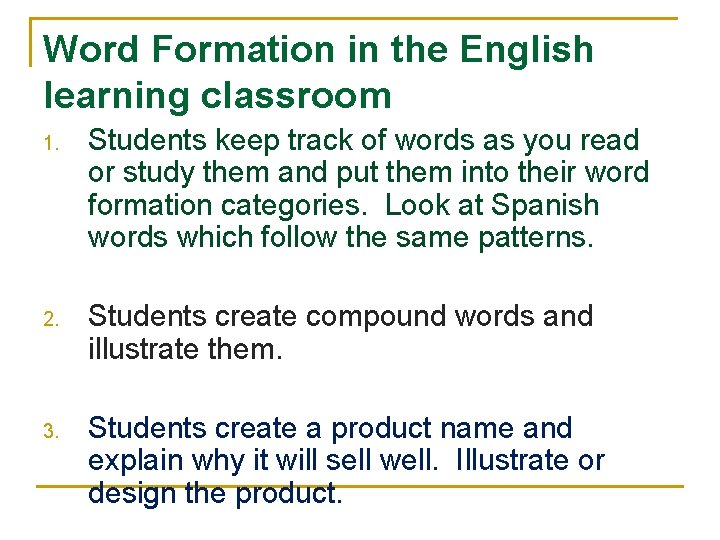 Word Formation in the English learning classroom

1. Students keep track of words as you read or study them and put them into their word formation categories. Look at Spanish words which follow the same patterns.

2. Students create compound words and illustrate them.

3. Students create a product name and explain why it will sell well. Illustrate or design the product.